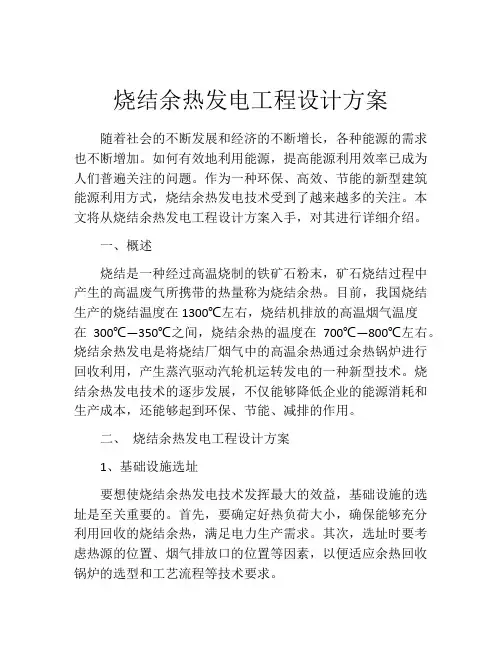 烧结余热发电工程设计方案

随着社会的不断发展和经济的不断增长，各种能源的需求也不断增加。如何有效地利用能源，提高能源利用效率已成为人们普遍关注的问题。作为一种环保、高效、节能的新型建筑能源利用方式，烧结余热发电技术受到了越来越多的关注。本文将从烧结余热发电工程设计方案入手，对其进行详细介绍。

一、概述

烧结是一种经过高温烧制的铁矿石粉末，矿石烧结过程中产生的高温废气所携带的热量称为烧结余热。目前，我国烧结生产的烧结温度在 1300℃左右，烧结机排放的高温烟气温度在 300℃—350℃之间，烧结余热的温度在 700℃—800℃左右。烧结余热发电是将烧结厂烟气中的高温余热通过余热锅炉进行回收利用，产生蒸汽驱动汽轮机运转发电的一种新型技术。烧结余热发电技术的逐步发展，不仅能够降低企业的能源消耗和生产成本，还能够起到环保、节能、减排的作用。

二、 烧结余热发电工程设计方案

1、基础设施选址

要想使烧结余热发电技术发挥最大的效益，基础设施的选址是至关重要的。首先，要确定好热负荷大小，确保能够充分利用回收的烧结余热，满足电力生产需求。其次，选址时要考虑热源的位置、烟气排放口的位置等因素，以便适应余热回收锅炉的选型和工艺流程等技术要求。